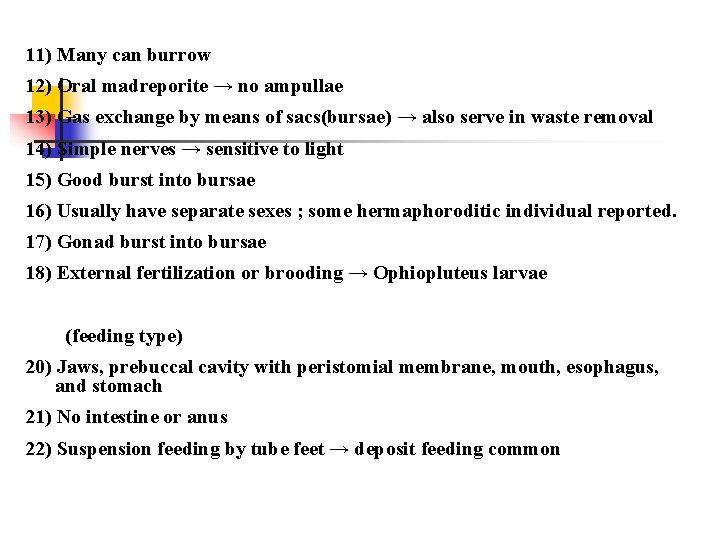 11) Many can burrow

12) Oral madreporite → no ampullae

13) Gas exchange by means of sacs(bursae) → also serve in waste removal

14) Simple nerves → sensitive to light

15) Good burst into bursae

16) Usually have separate sexes ; some hermaphoroditic individual reported.

17) Gonad burst into bursae

18) External fertilization or brooding → Ophiopluteus larvae

(feeding type)

20) Jaws, prebuccal cavity with peristomial membrane, mouth, esophagus, and stomach

21) No intestine or anus

22) Suspension feeding by tube feet → deposit feeding common